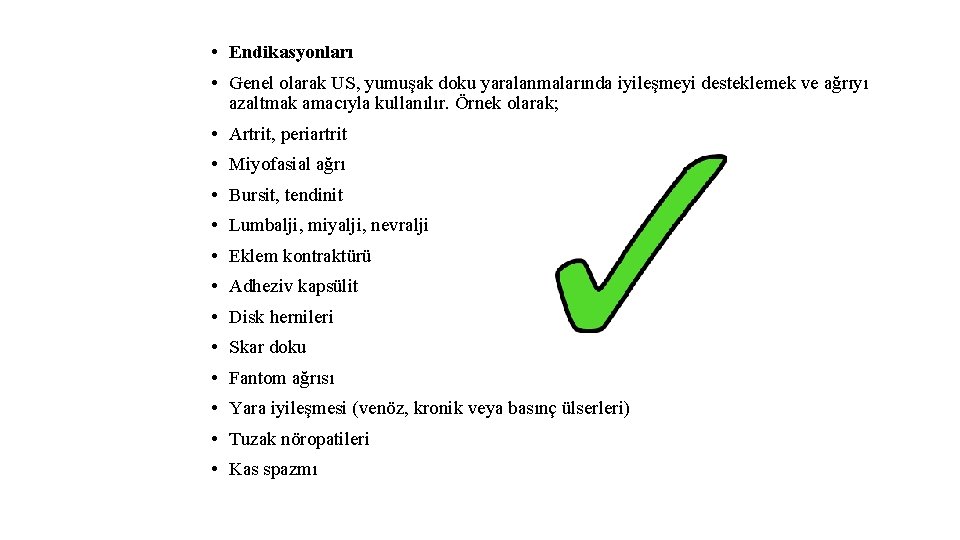 • Endikasyonları

• Genel olarak US, yumuşak doku yaralanmalarında iyileşmeyi desteklemek ve ağrıyı azaltmak amacıyla kullanılır. Örnek olarak;

• Artrit, periartrit
• Miyofasial ağrı
• Bursit, tendinit
• Lumbalji, miyalji, nevralji
• Eklem kontraktürü
• Adheziv kapsülit
• Disk hernileri
• Skar doku
• Fantom ağrısı
• Yara iyileşmesi (venöz, kronik veya basınç ülserleri)
• Tuzak nöropatileri
• Kas spazmı